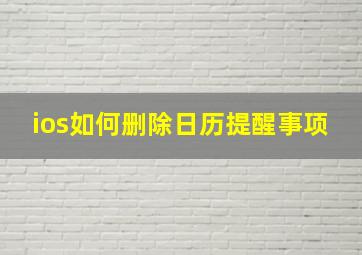 ios如何删除日历提醒事项